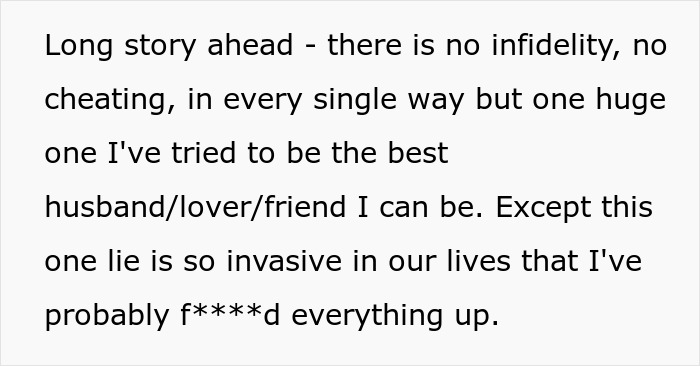 Long story ahead - there is no infidelity, no cheating, in every single way but one huge one I've tried to be the best husband/lover/friend I can be. Except this one lie is so invasive in our lives that I've probably f****d everything up.